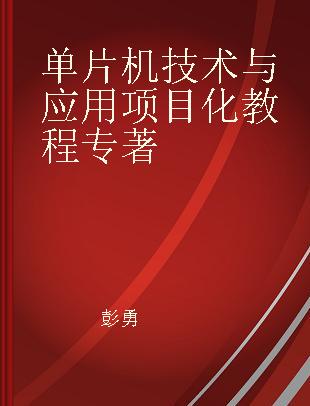 单片机技术与应用项目化教程专著

彭勇